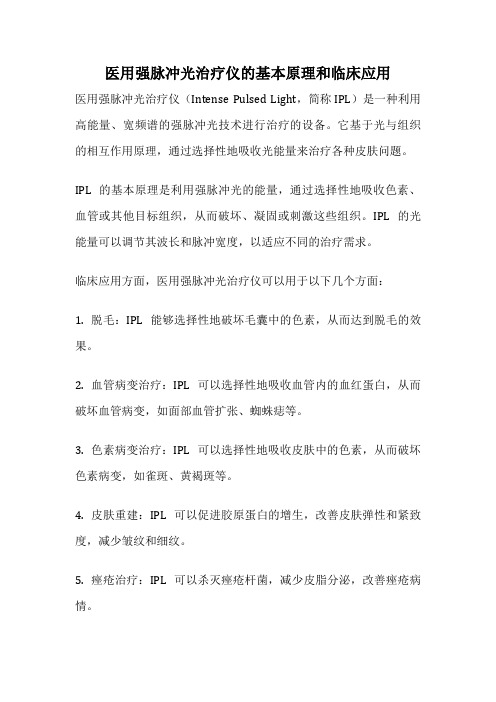 医用强脉冲光治疗仪的基本原理和临床应用

医用强脉冲光治疗仪（Intense Pulsed Light，简称 IPL）是一种利用高能量、宽频谱的强脉冲光技术进行治疗的设备。它基于光与组织的相互作用原理，通过选择性地吸收光能量来治疗各种皮肤问题。

IPL 的基本原理是利用强脉冲光的能量，通过选择性地吸收色素、血管或其他目标组织，从而破坏、凝固或刺激这些组织。IPL 的光能量可以调节其波长和脉冲宽度，以适应不同的治疗需求。

临床应用方面，医用强脉冲光治疗仪可以用于以下几个方面：

1. 脱毛：IPL 能够选择性地破坏毛囊中的色素，从而达到脱毛的效果。

2. 血管病变治疗：IPL 可以选择性地吸收血管内的血红蛋白，从而破坏血管病变，如面部血管扩张、蜘蛛痣等。

3. 色素病变治疗：IPL 可以选择性地吸收皮肤中的色素，从而破坏色素病变，如雀斑、黄褐斑等。

4. 皮肤重建：IPL 可以促进胶原蛋白的增生，改善皮肤弹性和紧致度，减少皱纹和细纹。

5. 痤疮治疗：IPL 可以杀灭痤疮杆菌，减少皮脂分泌，改善痤疮病情。